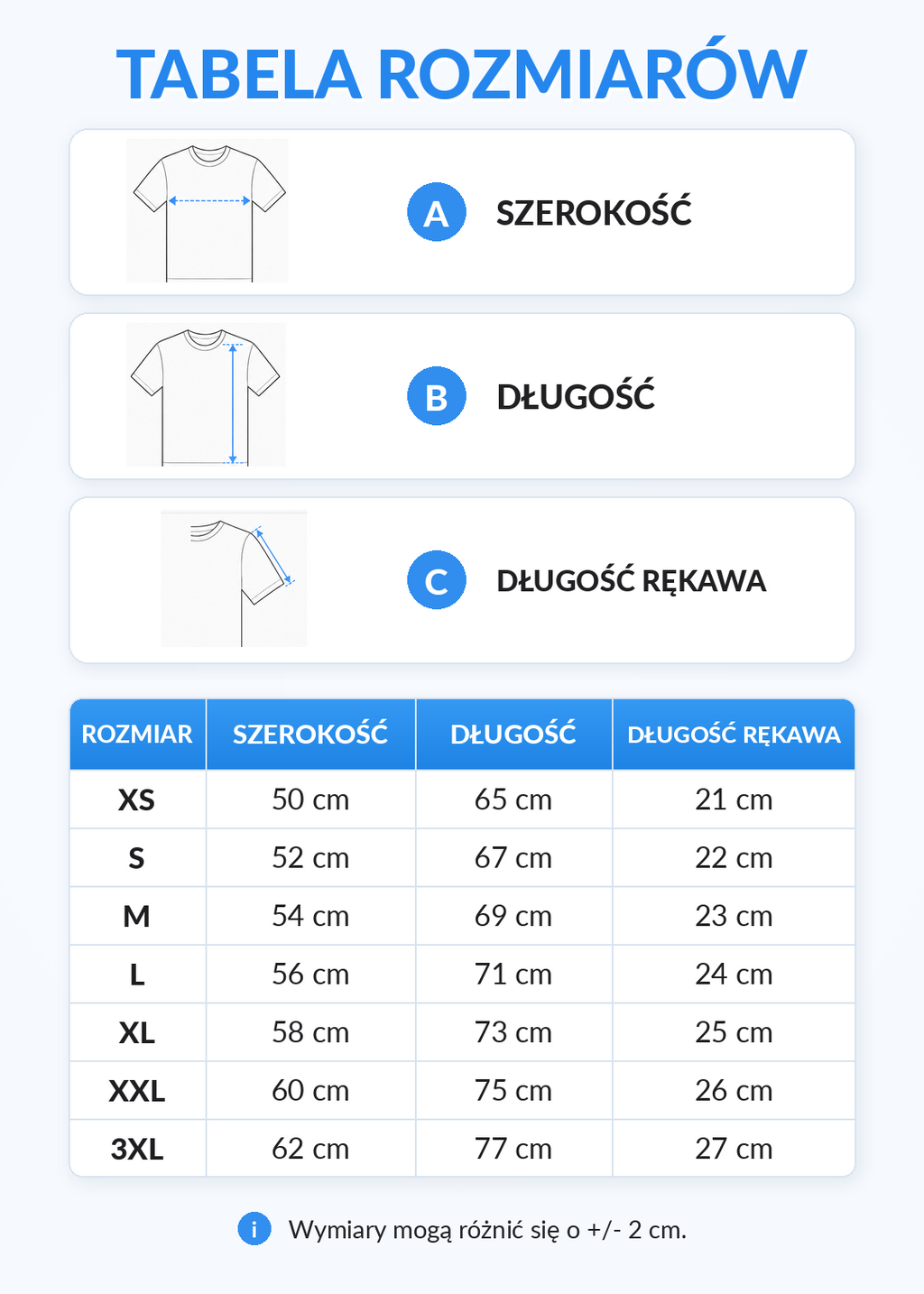 TABELA ROZMIARÓW

A SZEROKOŚĆ

B DŁUGOŚĆ

C DŁUGOŚĆ RĘKAWA

| ROZMIAR | SZEROKOŚĆ | DŁUGOŚĆ | DŁUGOŚĆ RĘKAWA |
|---|---|---|---|
| XS | 50 cm | 65 cm | 21 cm |
| S | 52 cm | 67 cm | 22 cm |
| M | 54 cm | 69 cm | 23 cm |
| L | 56 cm | 71 cm | 24 cm |
| XL | 58 cm | 73 cm | 25 cm |
| XXL | 60 cm | 75 cm | 26 cm |
| 3XL | 62 cm | 77 cm | 27 cm |

i Wymiary mogą różnić się o +/- 2 cm.